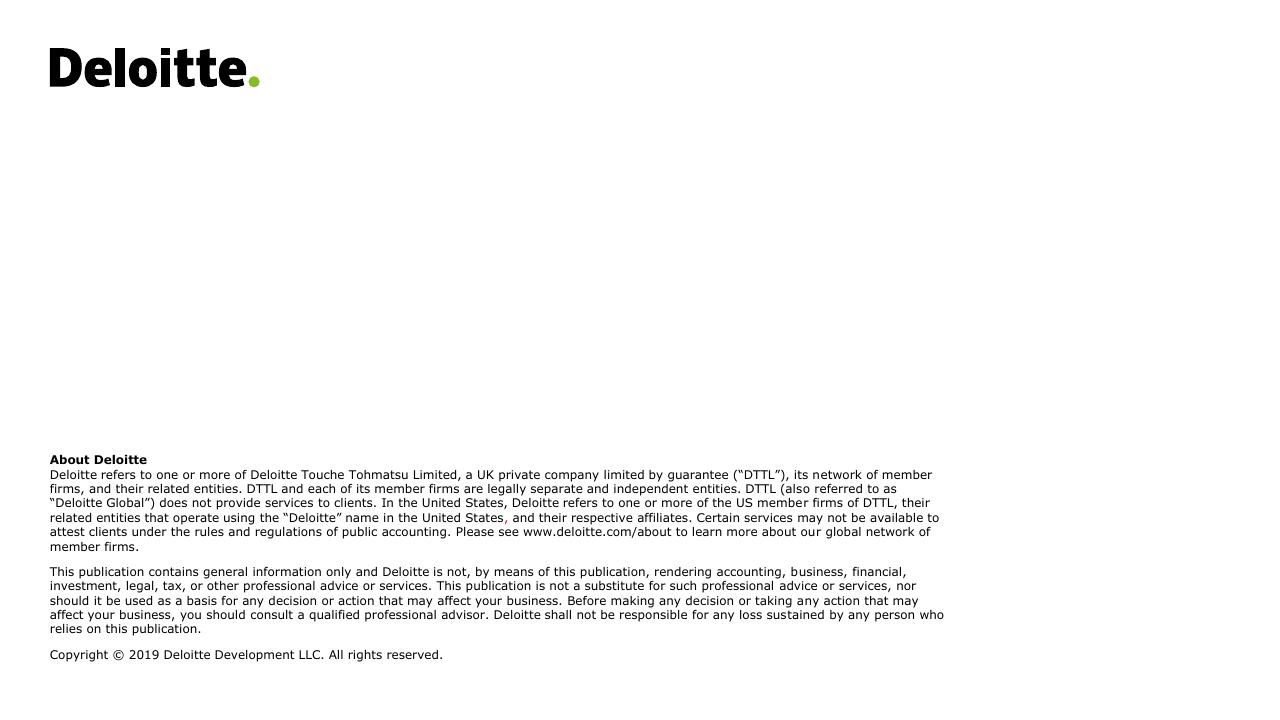 Deloitte.

About Deloitte
Deloitte refers to one or more of Deloitte Touche Tohmatsu Limited, a UK private company limited by guarantee (“DTTL”), its network of member firms, and their related entities. DTTL and each of its member firms are legally separate and independent entities. DTTL (also referred to as “Deloitte Global”) does not provide services to clients. In the United States, Deloitte refers to one or more of the US member firms of DTTL, their related entities that operate using the “Deloitte” name in the United States, and their respective affiliates. Certain services may not be available to attest clients under the rules and regulations of public accounting. Please see www.deloitte.com/about to learn more about our global network of member firms.

This publication contains general information only and Deloitte is not, by means of this publication, rendering accounting, business, financial, investment, legal, tax, or other professional advice or services. This publication is not a substitute for such professional advice or services, nor should it be used as a basis for any decision or action that may affect your business. Before making any decision or taking any action that may affect your business, you should consult a qualified professional advisor. Deloitte shall not be responsible for any loss sustained by any person who relies on this publication.

Copyright © 2019 Deloitte Development LLC. All rights reserved.